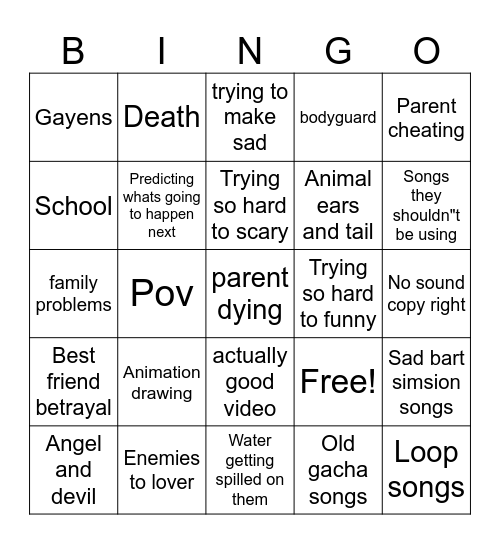 | B | I | N | G | O |
|---|---|---|---|---|
| Gayens | Death | trying to make sad | bodyguard | Parent cheating |
| School | Predicting whats going to happen next | Trying so hard to scary | Animal ears and tail | Songs they shouldn"t be using |
| family problems | Pov | parent dying | Trying so hard to funny | No sound copy right |
| Best friend betrayal | Animation drawing | actually good video | Free! | Sad bart simsion songs |
| Angel and devil | Enemies to lover | Water getting spilled on them | Old gacha songs | Loop songs |